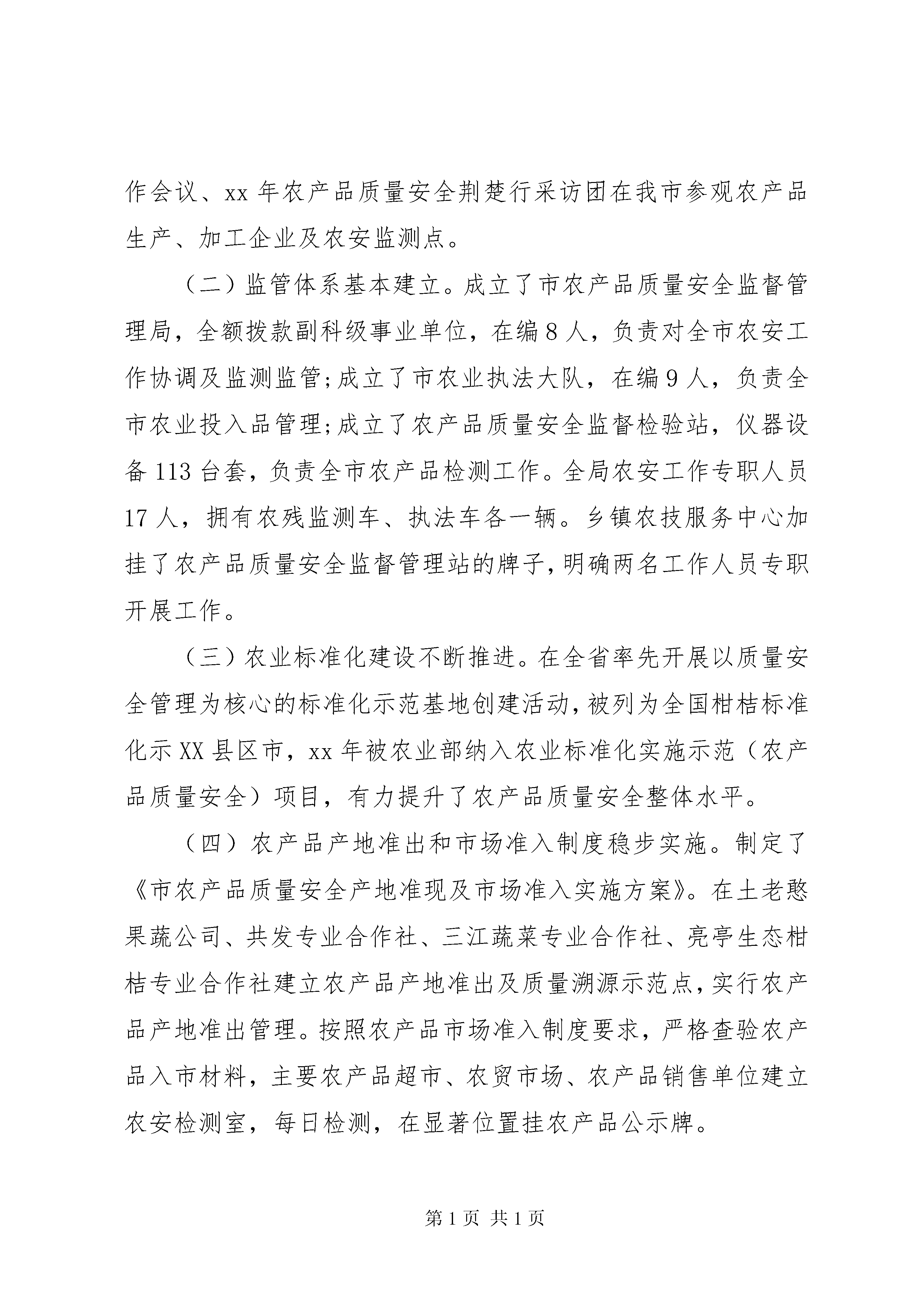 作会议、xx 年农产品质量安全荆楚行采访团在我市参观农产品生产、加工企业及农安监测点。

（二）监管体系基本建立。成立了市农产品质量安全监督管理局，全额拨款副科级事业单位，在编 8 人，负责对全市农安工作协调及监测监管;成立了市农业执法大队，在编 9 人，负责全市农业投入品管理;成立了农产品质量安全监督检验站，仪器设备 113 台套，负责全市农产品检测工作。全局农安工作专职人员 17 人，拥有农残监测车、执法车各一辆。乡镇农技服务中心加挂了农产品质量安全监督管理站的牌子，明确两名工作人员专职开展工作。

（三）农业标准化建设不断推进。在全省率先开展以质量安全管理为核心的标准化示范基地创建活动，被列为全国柑桔标准化示 XX 县区市，xx 年被农业部纳入农业标准化实施示范（农产品质量安全）项目，有力提升了农产品质量安全整体水平。

（四）农产品产地准出和市场准入制度稳步实施。制定了《市农产品质量安全产地准现及市场准入实施方案》。在土老憨果蔬公司、共发专业合作社、三江蔬菜专业合作社、亮亭生态柑桔专业合作社建立农产品产地准出及质量溯源示范点，实行农产品产地准出管理。按照农产品市场准入制度要求，严格查验农产品入市材料，主要农产品超市、农贸市场、农产品销售单位建立农安检测室，每日检测，在显著位置挂农产品公示牌。

第 1 页 共 1 页